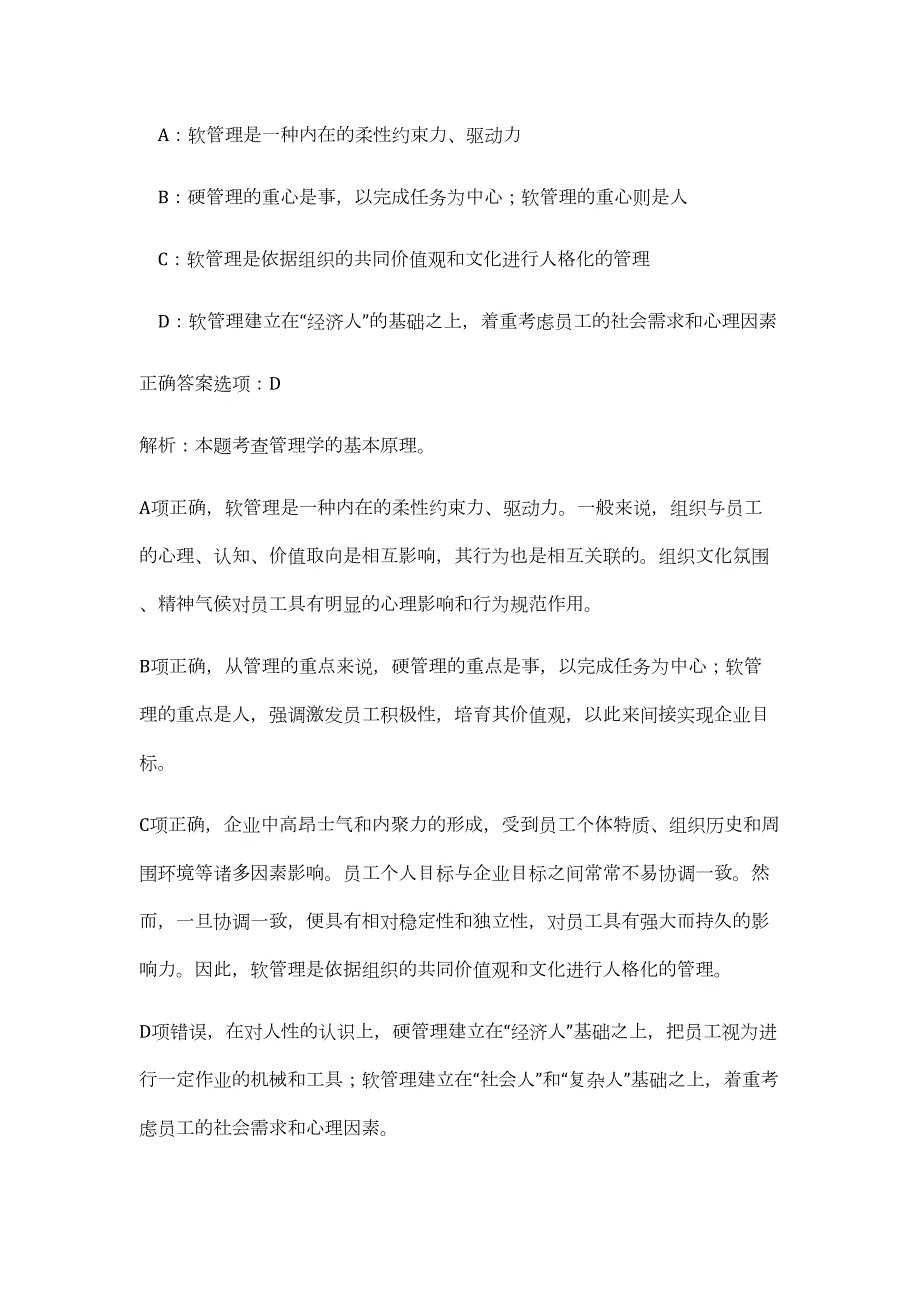 A：软管理是一种内在的柔性约束力、驱动力

B：硬管理的重心是事，以完成任务为中心；软管理的重心则是人

C：软管理是依据组织的共同价值观和文化进行人格化的管理

D：软管理建立在“经济人”的基础之上，着重考虑员工的社会需求和心理因素

正确答案选项：D

解析：本题考查管理学的基本原理。

A项正确，软管理是一种内在的柔性约束力、驱动力。一般来说，组织与员工的心理、认知、价值取向是相互影响，其行为也是相互关联的。组织文化氛围、精神气候对员工具有明显的心理影响和行为规范作用。

B项正确，从管理的重点来说，硬管理的重点是事，以完成任务为中心；软管理的重点是人，强调激发员工积极性，培育其价值观，以此来间接实现企业目标。

C项正确，企业中高昂士气和内聚力的形成，受到员工个体特质、组织历史和周围环境等诸多因素影响。员工个人目标与企业目标之间常常不易协调一致。然而，一旦协调一致，便具有相对稳定性和独立性，对员工具有强大而持久的影响力。因此，软管理是依据组织的共同价值观和文化进行人格化的管理。

D项错误，在对人性的认识上，硬管理建立在“经济人”基础之上，把员工视为进行一定作业的机械和工具；软管理建立在“社会人”和“复杂人”基础之上，着重考虑员工的社会需求和心理因素。